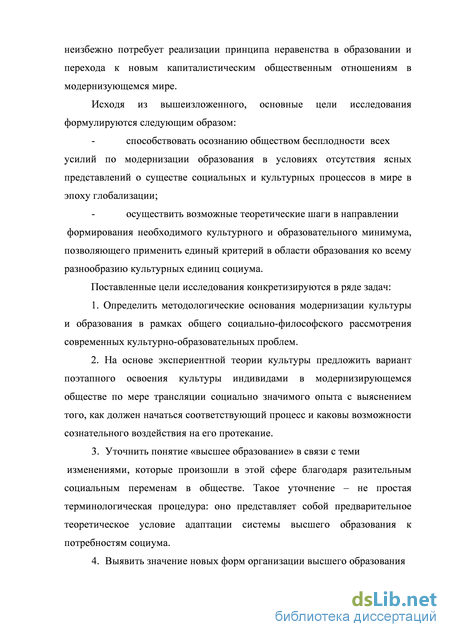 неизбежно потребует реализации принципа неравенства в образовании и перехода к новым капиталистическим общественным отношениям в модернизующемся мире.

Исходя из вышеизложенного, основные цели исследования формулируются следующим образом:

- способствовать осознанию обществом бесплодности всех усилий по модернизации образования в условиях отсутствия ясных представлений о существе социальных и культурных процессов в мире в эпоху глобализации;

- осуществить возможные теоретические шаги в направлении формирования необходимого культурного и образовательного минимума, позволяющего применить единый критерий в области образования ко всему разнообразию культурных единиц социума.

Поставленные цели исследования конкретизируются в ряде задач:

1. Определить методологические основания модернизации культуры и образования в рамках общего социально-философского рассмотрения современных культурно-образовательных проблем.

2. На основе экспериентной теории культуры предложить вариант поэтапного освоения культуры индивидами в модернизирующемся обществе по мере трансляции социально значимого опыта с выяснением того, как должен начаться соответствующий процесс и каковы возможности сознательного воздействия на его протекание.

3. Уточнить понятие «высшее образование» в связи с теми изменениями, которые произошли в этой сфере благодаря разительным социальным переменам в обществе. Такое уточнение – не простая терминологическая процедура: оно представляет собой предварительное теоретическое условие адаптации системы высшего образования к потребностям социума.

4. Выявить значение новых форм организации высшего образования

dsLib.net
библиотека диссертаций